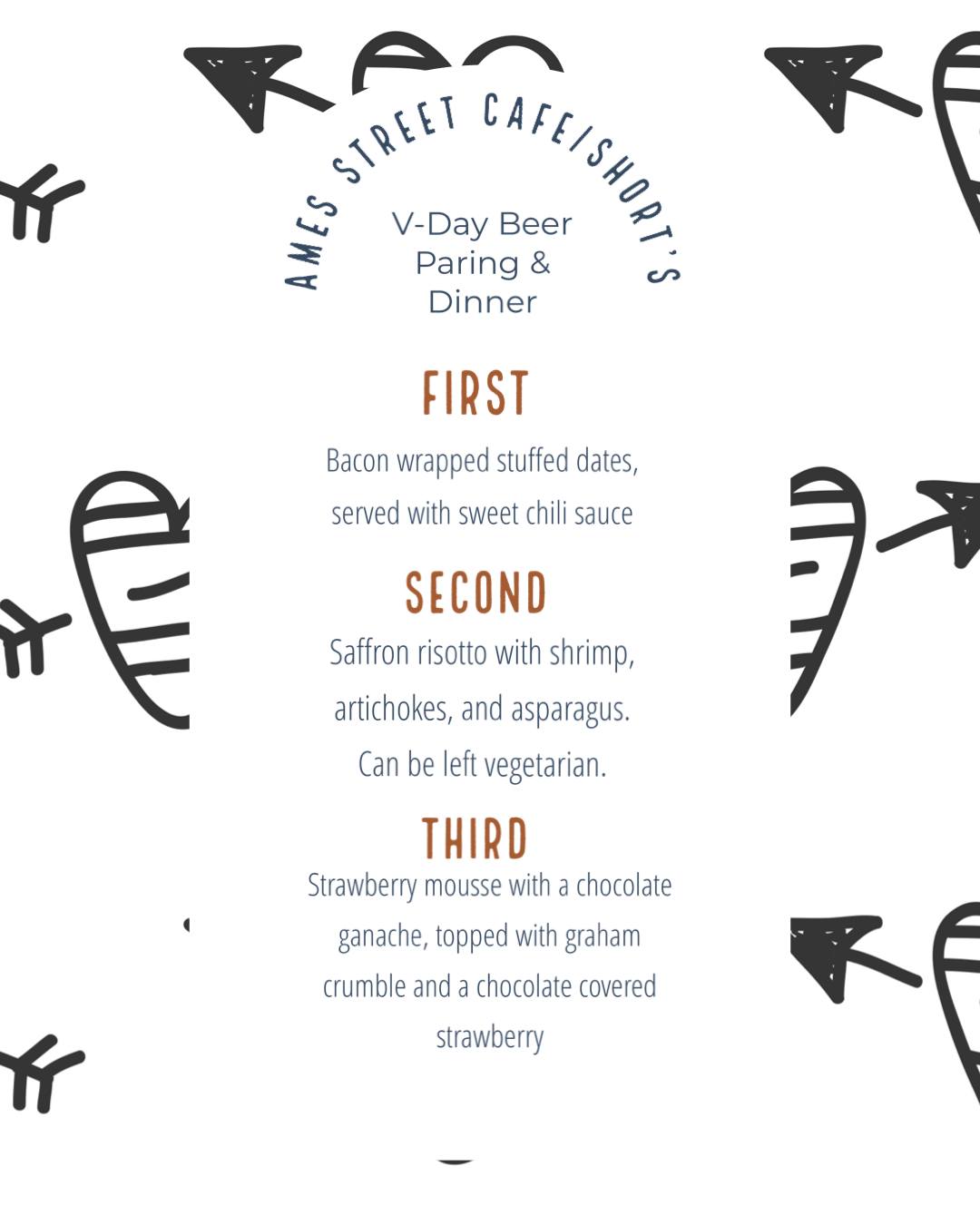 AMES STREET CAFE/SHORT'S

V-Day Beer Paring & Dinner

FIRST

Bacon wrapped stuffed dates, served with sweet chili sauce

SECOND

Saffron risotto with shrimp, artichokes, and asparagus. Can be left vegetarian.

THIRD

Strawberry mousse with a chocolate ganache, topped with graham crumble and a chocolate covered strawberry